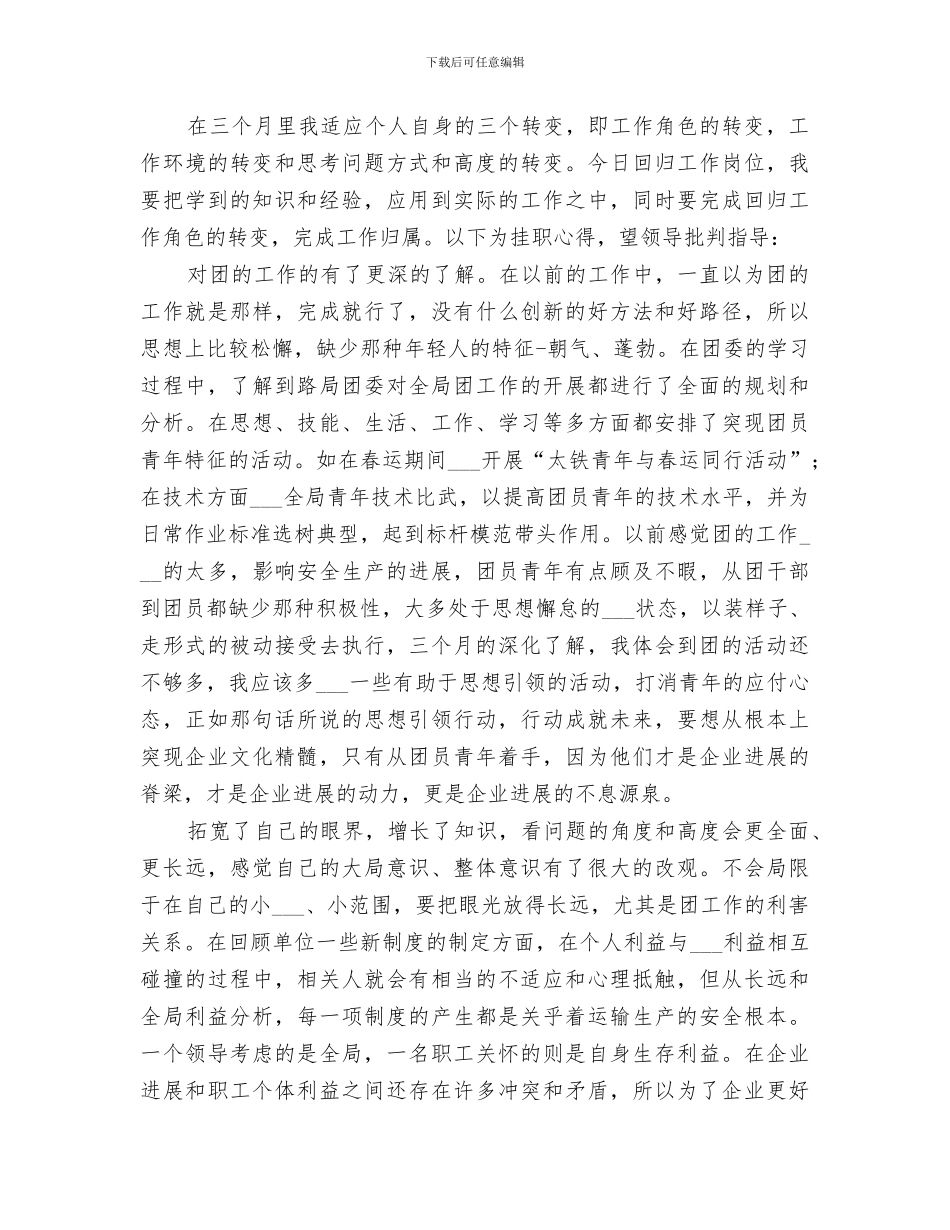 下载后可任意编辑

在三个月里我适应个人自身的三个转变，即工作角色的转变，工作环境的转变和思考问题方式和高度的转变。今日回归工作岗位，我要把学到的知识和经验，应用到实际的工作之中，同时要完成回归工作角色的转变，完成工作归属。以下为挂职心得，望领导批判指导：

对团的工作的有了更深的了解。在以前的工作中，一直以为团的工作就是那样，完成就行了，没有什么创新的好方法和好路径，所以思想上比较松懈，缺少那种年轻人的特征-朝气、蓬勃。在团委的学习过程中，了解到路局团委对全局团工作的开展都进行了全面的规划和分析。在思想、技能、生活、工作、学习等多方面都安排了突现团员青年特征的活动。如在春运期间___开展“大铁青年与春运同行活动”；在技术方面___全局青年技术比武，以提高团员青年的技术水平，并为日常作业标准选树典型，起到标杆模范带头作用。以前感觉团的工作___的太多，影响安全生产的进展，团员青年有点顾及不暇，从团干部到团员都缺少那种积极性，大多处于思想懈怠的___状态，以装样子、走形式的被动接受去执行，三个月的深化了解，我体会到团的活动还不够多，我应该多___一些有助于思想引领的活动，打消青年的应付心态，正如那句话所说的思想引领行动，行动成就未来，要想从根本上突现企业文化精髓，只有从团员青年着手，因为他们才是企业进展的脊梁，才是企业进展的动力，更是企业进展的不息源泉。

拓宽了自己的眼界，增长了知识，看问题的角度和高度会更全面、更长远，感觉自己的大局意识、整体意识有了很大的改观。不会局限于在自己的小___、小范围，要把眼光放得长远，尤其是团工作的利害关系。在回顾单位一些新制度的制定方面，在个人利益与___利益相互碰撞的过程中，相关人就会有相当的不适应和心理抵触，但从长远和全局利益分析，每一项制度的产生都是关乎着运输生产的安全根本。一个领导考虑的是全局，一名职工关怀的则是自身生存利益。在企业进展和职工个体利益之间还存在许多冲突和矛盾，所以为了企业更好